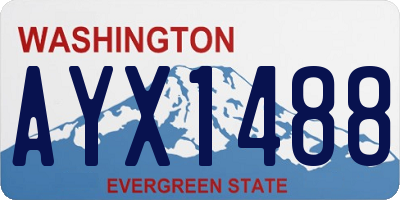 WASHINGTON

AYX1488

EVERGREEN STATE